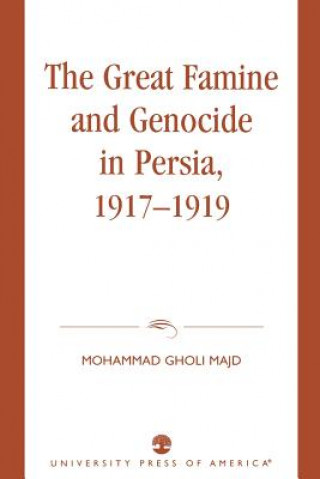 The Great Famine and Genocide in Persia, 1917–1919

MOHAMMAD GHOLI MAJD

UNIVERSITY PRESS OF AMERICA®